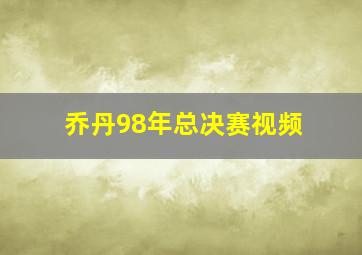 乔丹98年总决赛视频